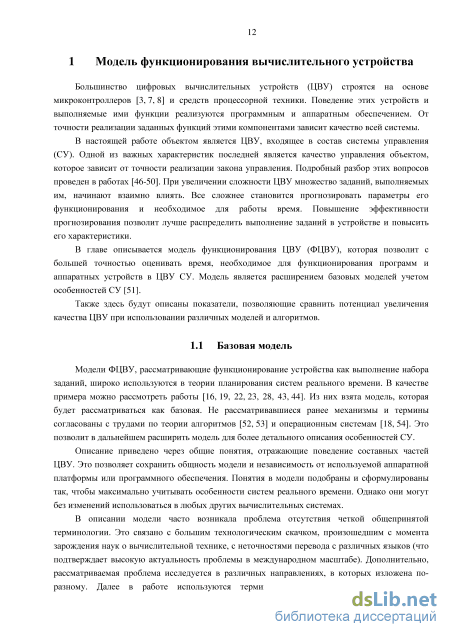 12

1 Модель функционирования вычислительного устройства

Большинство цифровых вычислительных устройств (ЦВУ) строятся на основе микроконтроллеров [3, 7, 8] и средств процессорной техники. Поведение этих устройств и выполняемые ими функции реализуются программным и аппаратным обеспечением. От точности реализации заданных функций этими компонентами зависит качество всей системы.

В настоящей работе объектом является ЦВУ, входящее в состав системы управления (СУ). Одной из важных характеристик последней является качество управления объектом, которое зависит от точности реализации закона управления. Подробный разбор этих вопросов проведен в работах [46-50]. При увеличении сложности ЦВУ множество заданий, выполняемых им, начинают взаимно влиять. Все сложнее становится прогнозировать параметры его функционирования и необходимое для работы время. Повышение эффективности прогнозирования позволит лучше распределить выполнение заданий в устройстве и повысить его характеристики.

В главе описывается модель функционирования ЦВУ (ФЦВУ), которая позволит с большей точностью оценивать время, необходимое для функционирования программ и аппаратных устройств в ЦВУ СУ. Модель является расширением базовых моделей учетом особенностей СУ [51].

Также здесь будут описаны показатели, позволяющие сравнить потенциал увеличения качества ЦВУ при использовании различных моделей и алгоритмов.

1.1 Базовая модель

Модели ФЦВУ, рассматривающие функционирование устройства как выполнение набора заданий, широко используются в теории планирования систем реального времени. В качестве примера можно рассмотреть работы [16, 19, 22, 23, 28, 43, 44]. Из них взята модель, которая будет рассматриваться как базовая. Не рассматривавшиеся ранее механизмы и термины согласованы с трудами по теории алгоритмов [52, 53] и операционным системам [18, 54]. Это позволит в дальнейшем расширить модель для более детального описания особенностей СУ.

Описание приведено через общие понятия, отражающие поведение составных частей ЦВУ. Это позволяет сохранить общность модели и независимость от используемой аппаратной платформы или программного обеспечения. Понятия в модели подобраны и сформулированы так, чтобы максимально учитывать особенности систем реального времени. Однако они могут без изменений использоваться в любых других вычислительных системах.

В описании модели часто возникала проблема отсутствия четкой общепринятой терминологии. Это связано с большим технологическим скачком, произошедшим с момента зарождения наук о вычислительной технике, с неточностями перевода с различных языков (что подтверждает высокую актуальность проблемы в международном масштабе). Дополнительно, рассматриваемая проблема исследуется в различных направлениях, в которых изложена по-разному. Далее в работе используются терми

dsLib.net
библиотека диссертаций